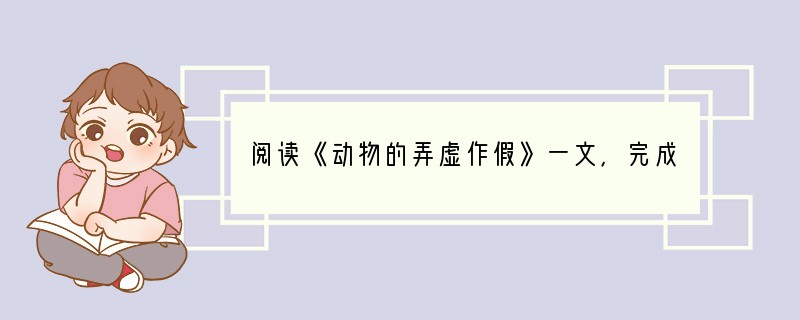 阅读《动物的弄虚作假》一文，完成